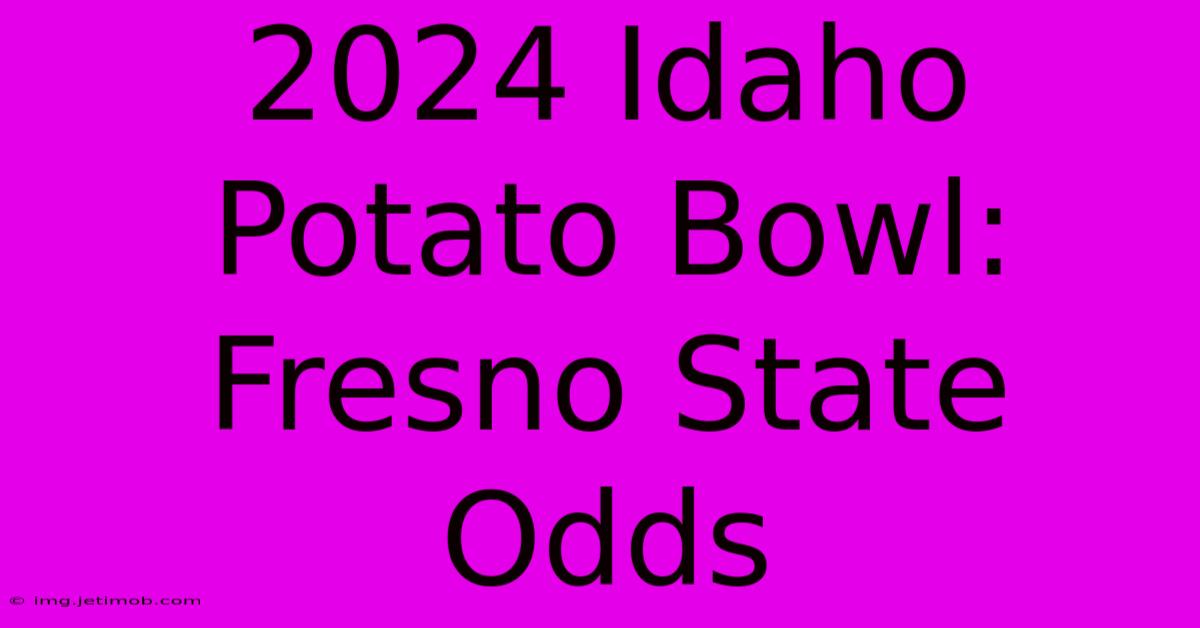 2024 Idaho Potato Bowl: Fresno State Odds

© img.jetimob.com